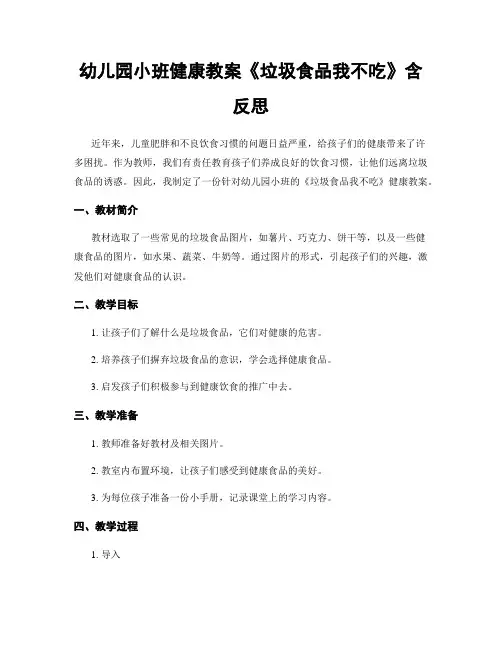 幼儿园小班健康教案《垃圾食品我不吃》含反思

近年来，儿童肥胖和不良饮食习惯的问题日益严重，给孩子们的健康带来了许多困扰。作为教师，我们有责任教育孩子们养成良好的饮食习惯，让他们远离垃圾食品的诱惑。因此，我制定了一份针对幼儿园小班的《垃圾食品我不吃》健康教案。

一、教材简介

教材选取了一些常见的垃圾食品图片，如薯片、巧克力、饼干等，以及一些健康食品的图片，如水果、蔬菜、牛奶等。通过图片的形式，引起孩子们的兴趣，激发他们对健康食品的认识。

二、教学目标

1. 让孩子们了解什么是垃圾食品，它们对健康的危害。

2. 培养孩子们摒弃垃圾食品的意识，学会选择健康食品。

3. 启发孩子们积极参与到健康饮食的推广中去。

三、教学准备

1. 教师准备好教材及相关图片。

2. 教室内布置环境，让孩子们感受到健康食品的美好。

3. 为每位孩子准备一份小手册，记录课堂上的学习内容。

四、教学过程

1. 导入